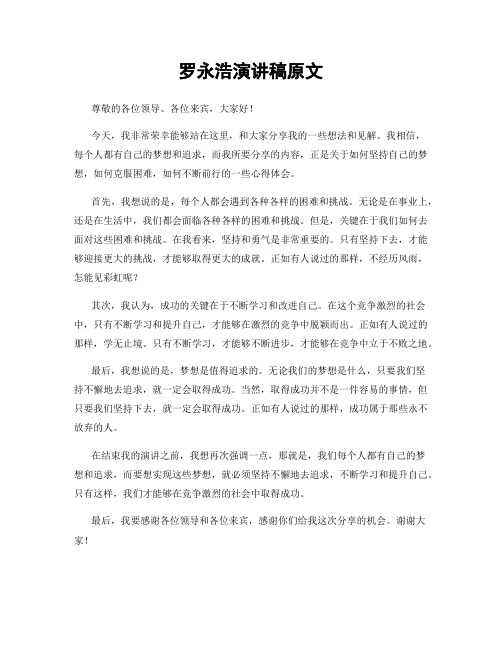 罗永浩演讲稿原文

尊敬的各位领导、各位来宾，大家好！

今天，我非常荣幸能够站在这里，和大家分享我的一些想法和见解。我相信，每个人都有自己的梦想和追求，而我所要分享的内容，正是关于如何坚持自己的梦想，如何克服困难，如何不断前行的一些心得体会。

首先，我想说的是，每个人都会遇到各种各样的困难和挑战。无论是在事业上，还是在生活中，我们都会面临各种各样的困难和挑战。但是，关键在于我们如何去面对这些困难和挑战。在我看来，坚持和勇气是非常重要的。只有坚持下去，才能够迎接更大的挑战，才能够取得更大的成就。正如有人说过的那样，不经历风雨，怎能见彩虹呢？

其次，我认为，成功的关键在于不断学习和改进自己。在这个竞争激烈的社会中，只有不断学习和提升自己，才能够在激烈的竞争中脱颖而出。正如有人说过的那样，学无止境。只有不断学习，才能够不断进步，才能够在竞争中立于不败之地。

最后，我想说的是，梦想是值得追求的。无论我们的梦想是什么，只要我们坚持不懈地去追求，就一定会取得成功。当然，取得成功并不是一件容易的事情，但只要我们坚持下去，就一定会取得成功。正如有人说过的那样，成功属于那些永不放弃的人。

在结束我的演讲之前，我想再次强调一点，那就是，我们每个人都有自己的梦想和追求，而要想实现这些梦想，就必须坚持不懈地去追求，不断学习和提升自己。只有这样，我们才能够在竞争激烈的社会中取得成功。

最后，我要感谢各位领导和各位来宾，感谢你们给我这次分享的机会。谢谢大家！